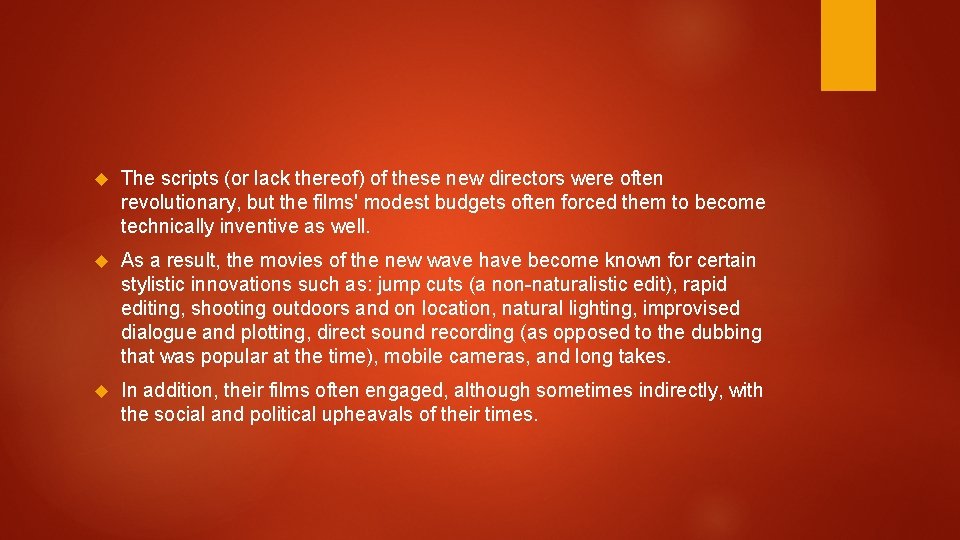 The scripts (or lack thereof) of these new directors were often revolutionary, but the films' modest budgets often forced them to become technically inventive as well.

As a result, the movies of the new wave have become known for certain stylistic innovations such as: jump cuts (a non-naturalistic edit), rapid editing, shooting outdoors and on location, natural lighting, improvised dialogue and plotting, direct sound recording (as opposed to the dubbing that was popular at the time), mobile cameras, and long takes.

In addition, their films often engaged, although sometimes indirectly, with the social and political upheavals of their times.